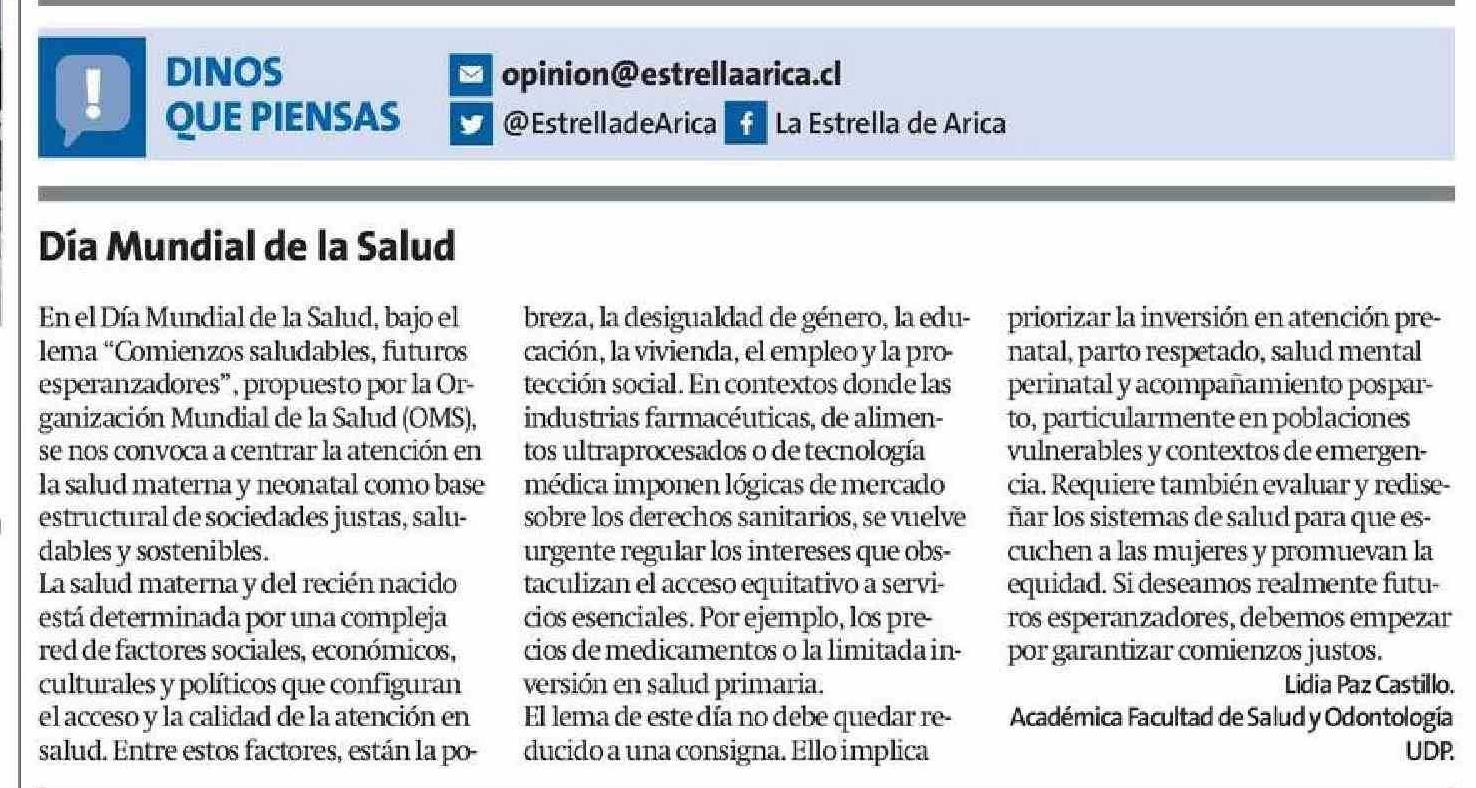 DINOS QUE PIENSAS

opinion@estrellaarica.cl
@EstrelladeArica
La Estrella de Arica

Día Mundial de la Salud

En el Día Mundial de la Salud, bajo el lema "Comienzos saludables, futuros esperanzadores", propuesto por la Organización Mundial de la Salud (OMS), se nos convoca a centrar la atención en la salud materna y neonatal como base estructural de sociedades justas, saludables y sostenibles.
La salud materna y del recién nacido está determinada por una compleja red de factores sociales, económicos, culturales y políticos que configuran el acceso y la calidad de la atención en salud. Entre estos factores, están la pobreza, la desigualdad de género, la educación, la vivienda, el empleo y la protección social. En contextos donde las industrias farmacéuticas, de alimentos ultraprocesados o de tecnología médica imponen lógicas de mercado sobre los derechos sanitarios, se vuelve urgente regular los intereses que obstaculizan el acceso equitativo a servicios esenciales. Por ejemplo, los precios de medicamentos o la limitada inversión en salud primaria.
El lema de este día no debe quedar reducido a una consigna. Ello implica priorizar la inversión en atención prenatal, parto respetado, salud mental perinatal y acompañamiento posparto, particularmente en poblaciones vulnerables y contextos de emergencia. Requiere también evaluar y rediseñar los sistemas de salud para que escuchen a las mujeres y promuevan la equidad. Si deseamos realmente futuros esperanzadores, debemos empezar por garantizar comienzos justos.

Lidia Paz Castillo.
Académica Facultad de Salud y Odontología UDP.